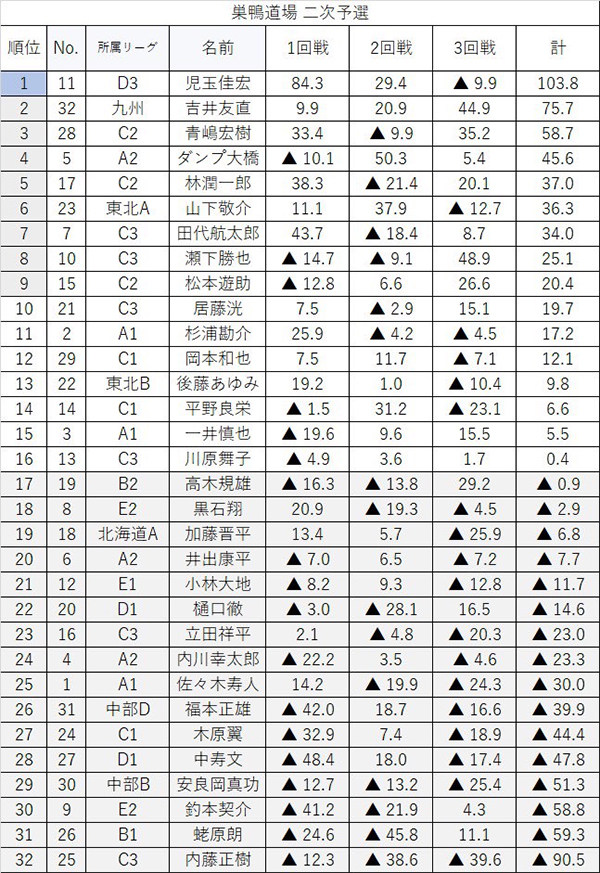 巣鴨道場 二次予選

| 順位 | No. | 所属リーグ | 名前 | 1回戦 | 2回戦 | 3回戦 | 計 |
|---|---|---|---|---|---|---|---|
| 1 | 11 | D3 | 児玉佳宏 | 84.3 | 29.4 | ▲ 9.9 | 103.8 |
| 2 | 32 | 九州 | 吉井友直 | 9.9 | 20.9 | 44.9 | 75.7 |
| 3 | 28 | C2 | 青嶋宏樹 | 33.4 | ▲ 9.9 | 35.2 | 58.7 |
| 4 | 5 | A2 | ダンプ大橋 | ▲ 10.1 | 50.3 | 5.4 | 45.6 |
| 5 | 17 | C2 | 林潤一郎 | 38.3 | ▲ 21.4 | 20.1 | 37.0 |
| 6 | 23 | 東北A | 山下敬介 | 11.1 | 37.9 | ▲ 12.7 | 36.3 |
| 7 | 7 | C3 | 田代航太郎 | 43.7 | ▲ 18.4 | 8.7 | 34.0 |
| 8 | 10 | C3 | 瀬下勝也 | ▲ 14.7 | ▲ 9.1 | 48.9 | 25.1 |
| 9 | 15 | C2 | 松本遊助 | ▲ 12.8 | 6.6 | 26.6 | 20.4 |
| 10 | 21 | C3 | 居藤洸 | 7.5 | ▲ 2.9 | 15.1 | 19.7 |
| 11 | 2 | A1 | 杉浦勘介 | 25.9 | ▲ 4.2 | ▲ 4.5 | 17.2 |
| 12 | 29 | C1 | 岡本和也 | 7.5 | 11.7 | ▲ 7.1 | 12.1 |
| 13 | 22 | 東北B | 後藤あゆみ | 19.2 | 1.0 | ▲ 10.4 | 9.8 |
| 14 | 14 | C1 | 平野良栄 | ▲ 1.5 | 31.2 | ▲ 23.1 | 6.6 |
| 15 | 3 | A1 | 一井慎也 | ▲ 19.6 | 9.6 | 15.5 | 5.5 |
| 16 | 13 | C3 | 川原舞子 | ▲ 4.9 | 3.6 | 1.7 | 0.4 |
| 17 | 19 | B2 | 高木規雄 | ▲ 16.3 | ▲ 13.8 | 29.2 | ▲ 0.9 |
| 18 | 8 | E2 | 黒石翔 | 20.9 | ▲ 19.3 | ▲ 4.5 | ▲ 2.9 |
| 19 | 18 | 北海道A | 加藤晋平 | 13.4 | 5.7 | ▲ 25.9 | ▲ 6.8 |
| 20 | 6 | A2 | 井出康平 | ▲ 7.0 | 6.5 | ▲ 7.2 | ▲ 7.7 |
| 21 | 12 | E1 | 小林大地 | ▲ 8.2 | 9.3 | ▲ 12.8 | ▲ 11.7 |
| 22 | 20 | D1 | 樋口徹 | ▲ 3.0 | ▲ 28.1 | 16.5 | ▲ 14.6 |
| 23 | 16 | C3 | 立田祥平 | 2.1 | ▲ 4.8 | ▲ 20.3 | ▲ 23.0 |
| 24 | 4 | A2 | 内川幸太郎 | ▲ 22.2 | 3.5 | ▲ 4.6 | ▲ 23.3 |
| 25 | 1 | A1 | 佐々木寿人 | 14.2 | ▲ 19.9 | ▲ 24.3 | ▲ 30.0 |
| 26 | 31 | 中部D | 福本正雄 | ▲ 42.0 | 18.7 | ▲ 16.6 | ▲ 39.9 |
| 27 | 24 | C1 | 木原翼 | ▲ 32.9 | 7.4 | ▲ 18.9 | ▲ 44.4 |
| 28 | 27 | D1 | 中寿文 | ▲ 48.4 | 18.0 | ▲ 17.4 | ▲ 47.8 |
| 29 | 30 | 中部B | 安良岡真功 | ▲ 12.7 | ▲ 13.2 | ▲ 25.4 | ▲ 51.3 |
| 30 | 9 | E2 | 釣本契介 | ▲ 41.2 | ▲ 21.9 | 4.3 | ▲ 58.8 |
| 31 | 26 | B1 | 蛯原朗 | ▲ 24.6 | ▲ 45.8 | 11.1 | ▲ 59.3 |
| 32 | 25 | C3 | 内藤正樹 | ▲ 12.3 | ▲ 38.6 | ▲ 39.6 | ▲ 90.5 |